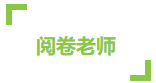 阅卷老师